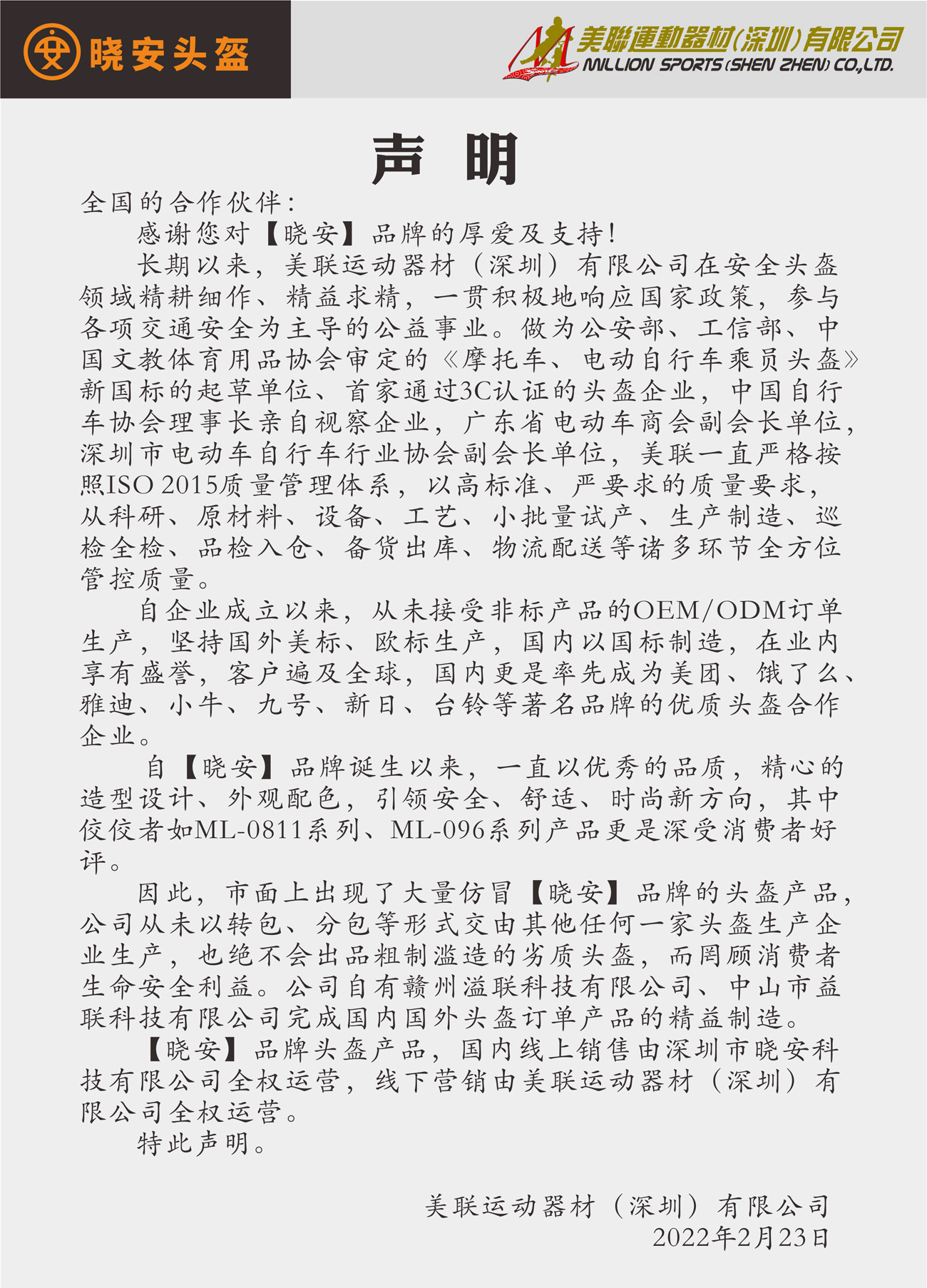 晓安头盔

美聯運動器材(深圳)有限公司
MILLION SPORTS (SHEN ZHEN) CO.,LTD.

声 明

全国的合作伙伴：

感谢您对【晓安】品牌的厚爱及支持！

长期以来，美联运动器材（深圳）有限公司在安全头盔领域精耕细作、精益求精，一贯积极地响应国家政策，参与各项交通安全为主导的公益事业。做为公安部、工信部、中国文教体育用品协会审定的《摩托车、电动自行车乘员头盔》新国标的起草单位、首家通过3C认证的头盔企业，中国自行车协会理事长亲自视察企业，广东省电动车商会副会长单位，深圳市电动车自行车行业协会副会长单位，美联一直严格按照ISO 2015质量管理体系，以高标准、严要求的质量要求，从科研、原材料、设备、工艺、小批量试产、生产制造、巡检全检、品检入仓、备货出库、物流配送等诸多环节全方位管控质量。

自企业成立以来，从未接受非标产品的OEM/ODM订单生产，坚持国外美标、欧标生产，国内以国标制造，在业内享有盛誉，客户遍及全球，国内更是率先成为美团、饿了么、雅迪、小牛、九号、新日、台铃等著名品牌的优质头盔合作企业。

自【晓安】品牌诞生以来，一直以优秀的品质，精心的造型设计、外观配色，引领安全、舒适、时尚新方向，其中佼佼者如ML-0811系列、ML-096系列产品更是深受消费者好评。

因此，市面上出现了大量仿冒【晓安】品牌的头盔产品，公司从未以转包、分包等形式交由其他任何一家头盔生产企业生产，也绝不会出品粗制滥造的劣质头盔，而罔顾消费者生命安全利益。公司自有赣州溢联科技有限公司、中山市益联科技有限公司完成国内国外头盔订单产品的精益制造。

【晓安】品牌头盔产品，国内线上销售由深圳市晓安科技有限公司全权运营，线下营销由美联运动器材（深圳）有限公司全权运营。

特此声明。

美联运动器材（深圳）有限公司
2022年2月23日